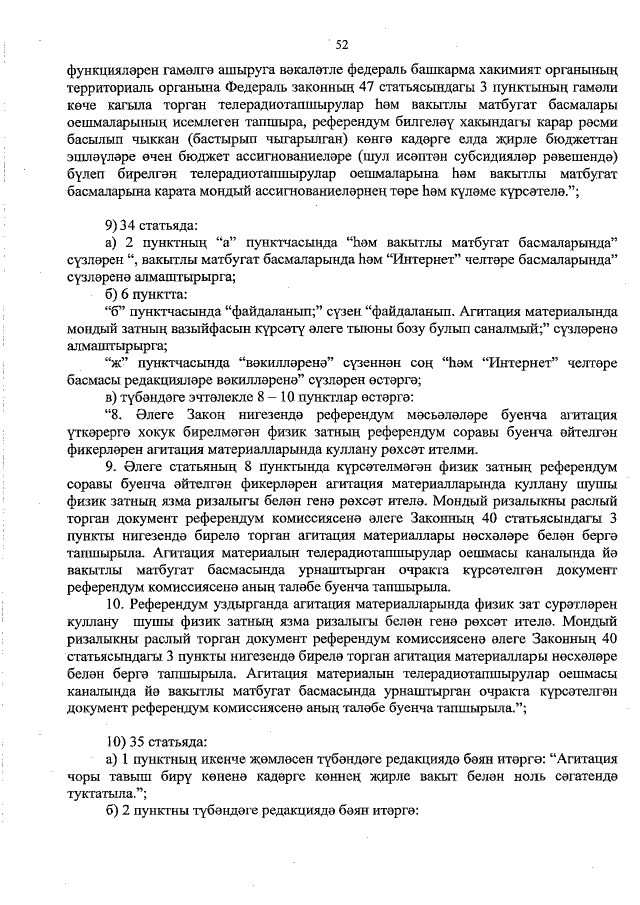 52

функцияләрен гамәлгә ашыруга вәкаләтле федераль башкарма хакимият органының территориаль органына Федераль законның 47 статьясындагы 3 пунктының гамәли көче кагыла торган телерадиотапшырулар һәм вакытлы матбугат басмалары оешмаларының исемлеген тапшыра, референдум билгеләү хакындагы карар рәсми басылып чыккан (бастырып чыгарылган) көнгә кадәрге елда җирле бюджеттан эшләүләре өчен бюджет ассигнованиеләре (шул исәптән субсидияләр рәвешендә) бүлеп бирелгән телерадиотапшырулар оешмаларына һәм вакытлы матбугат басмаларына карата мондый ассигнованиеләрнең төре һәм күләме күрсәтелә.";

9) 34 статьяда:

а) 2 пунктның "а" пунктчасында "һәм вакытлы матбугат басмаларында" сүзләрен ", вакытлы матбугат басмаларында һәм "Интернет" челтәре басмаларында" сүзләренә алмаштырырга;

б) 6 пунктта:

"б" пунктчасында "файдаланып;" сүзен "файдаланып. Агитация материалында мондый затның вазыйфасын күрсәтү әлеге тыюны бозу булып саналмый;" сүзләренә алмаштырырга;

"ж" пунктчасында "вәкилләренә" сүзеннән соң "һәм "Интернет" челтәре басмасы редакцияләре вәкилләренә" сүзләрен өстәргә;

в) түбәндәге эчтәлекле 8 – 10 пунктлар өстәргә:

"8. Әлеге Закон нигезендә референдум мәсьәләләре буенча агитация үткәрергә хокук бирелмәгән физик затның референдум соравы буенча әйтелгән фикерләрен агитация материалларында куллану рөхсәт ителми.

9. Әлеге статьяның 8 пунктында күрсәтелмәгән физик затның референдум соравы буенча әйтелгән фикерләрен агитация материалларында куллану шушы физик затның язма ризалыгы белән генә рөхсәт ителә. Мондый ризалыкны раслый торган документ референдум комиссиясенә әлеге Законның 40 статьясындагы 3 пункты нигезендә бирелә торган агитация материаллары нөсхәләре белән бергә тапшырыла. Агитация материалын телерадиотапшырулар оешмасы каналында йә вакытлы матбугат басмасында урнаштырган очракта күрсәтелгән документ референдум комиссиясенә аның таләбе буенча тапшырыла.

10. Референдум уздырганда агитация материалларында физик зат сурәтләрен куллану шушы физик затның язма ризалыгы белән генә рөхсәт ителә. Мондый ризалыкны раслый торган документ референдум комиссиясенә әлеге Законның 40 статьясындагы 3 пункты нигезендә бирелә торган агитация материаллары нөсхәләре белән бергә тапшырыла. Агитация материалын телерадиотапшырулар оешмасы каналында йә вакытлы матбугат басмасында урнаштырган очракта күрсәтелгән документ референдум комиссиясенә аның таләбе буенча тапшырыла.";

10) 35 статьяда:

а) 1 пунктның икенче җөмләсен түбәндәге редакциядә бәян итәргә: "Агитация чоры тавыш бирү көненә кадәрге көннең җирле вакыт белән ноль сәгатендә туктатыла.";

б) 2 пунктны түбәндәге редакциядә бәян итәргә: